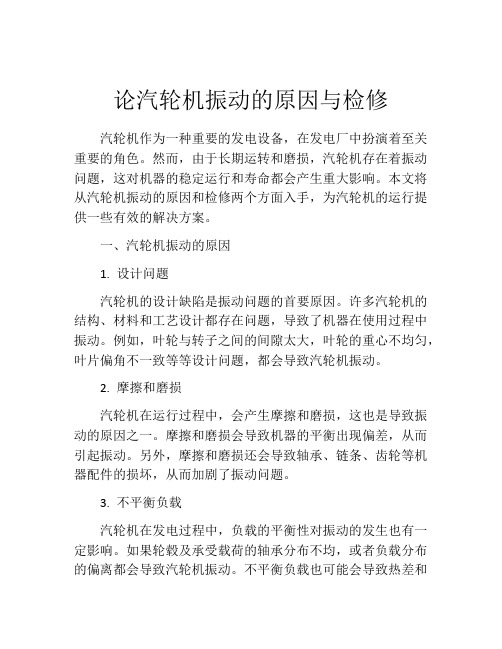 论汽轮机振动的原因与检修

汽轮机作为一种重要的发电设备，在发电厂中扮演着至关重要的角色。然而，由于长期运转和磨损，汽轮机存在着振动问题，这对机器的稳定运行和寿命都会产生重大影响。本文将从汽轮机振动的原因和检修两个方面入手，为汽轮机的运行提供一些有效的解决方案。

一、汽轮机振动的原因

1. 设计问题

汽轮机的设计缺陷是振动问题的首要原因。许多汽轮机的结构、材料和工艺设计都存在问题，导致了机器在使用过程中振动。例如，叶轮与转子之间的间隙太大，叶轮的重心不均匀，叶片偏角不一致等等设计问题，都会导致汽轮机振动。

2. 摩擦和磨损

汽轮机在运行过程中，会产生摩擦和磨损，这也是导致振动的原因之一。摩擦和磨损会导致机器的平衡出现偏差，从而引起振动。另外，摩擦和磨损还会导致轴承、链条、齿轮等机器配件的损坏，从而加剧了振动问题。

3. 不平衡负载

汽轮机在发电过程中，负载的平衡性对振动的发生也有一定影响。如果轮毂及承受载荷的轴承分布不均，或者负载分布的偏离都会导致汽轮机振动。不平衡负载也可能会导致热差和